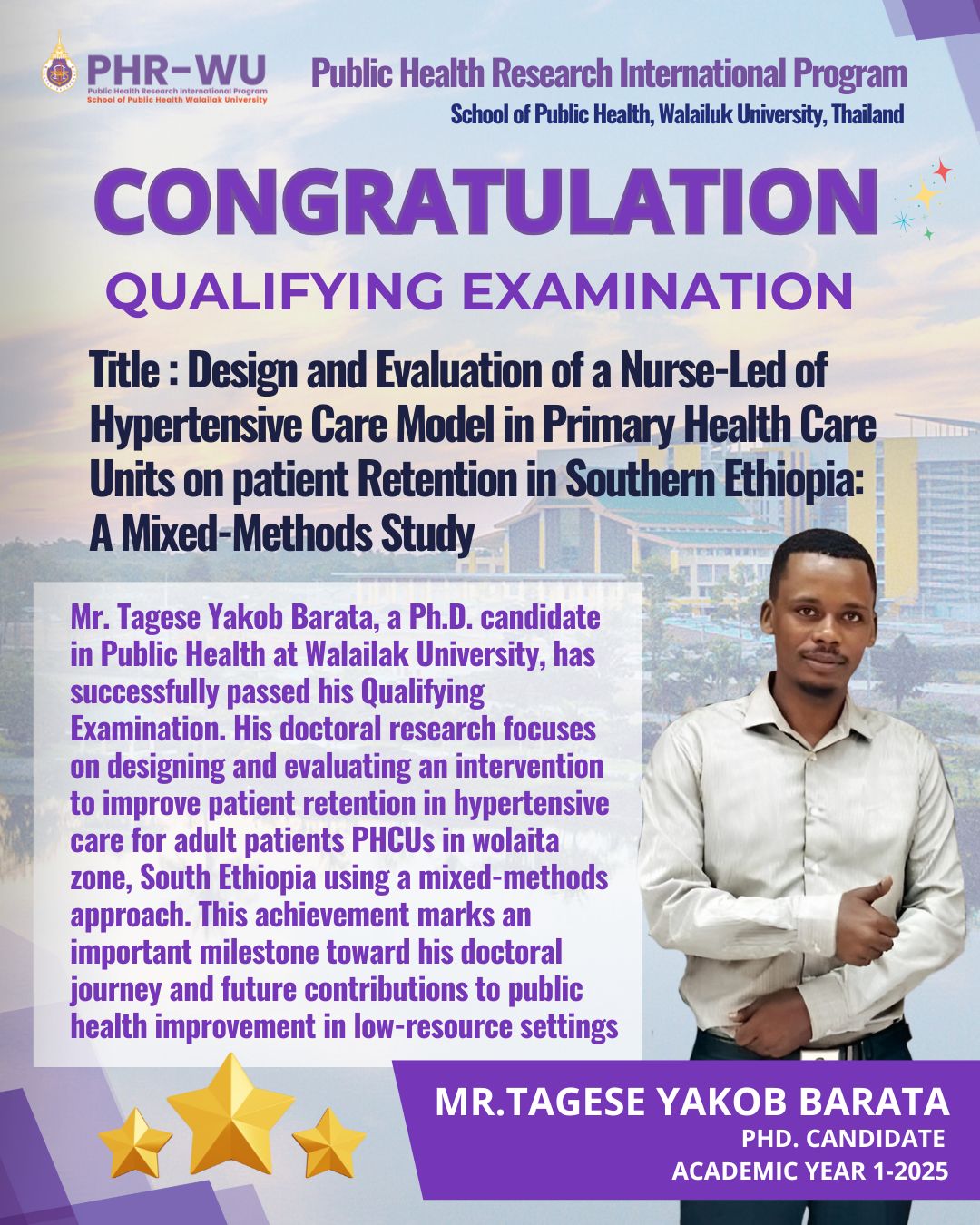 PHR-WU
Public Health Research International Program
School of Public Health Walailak University

Public Health Research International Program
School of Public Health, Walailuk University, Thailand

CONGRATULATION

QUALIFYING EXAMINATION

Title : Design and Evaluation of a Nurse-Led of Hypertensive Care Model in Primary Health Care Units on patient Retention in Southern Ethiopia: A Mixed-Methods Study

Mr. Tagese Yakob Barata, a Ph.D. candidate in Public Health at Walailak University, has successfully passed his Qualifying Examination. His doctoral research focuses on designing and evaluating an intervention to improve patient retention in hypertensive care for adult patients PHCUs in wolaita zone, South Ethiopia using a mixed-methods approach. This achievement marks an important milestone toward his doctoral journey and future contributions to public health improvement in low-resource settings

MR.TAGESE YAKOB BARATA
PHD. CANDIDATE
ACADEMIC YEAR 1-2025